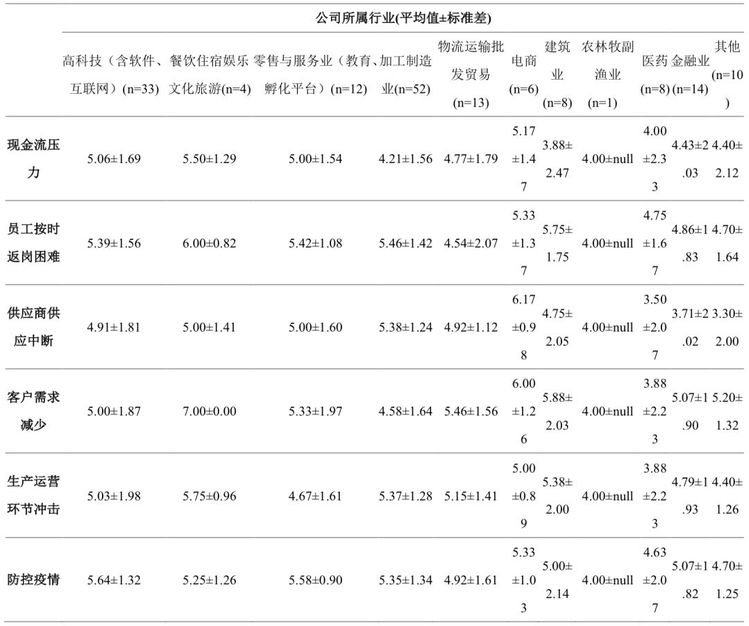 |  | 公司所属行业(平均值±标准差) |  |  |  |  |  |  |  |  |  |  |
|---|---|---|---|---|---|---|---|---|---|---|---|
|  | 高科技（含软件、互联网）(n=33) | 餐饮住宿娱乐文化旅游(n=4) | 零售与服务业（教育、孵化平台）(n=12) | 加工制造业(n=52) | 物流运输批发贸易(n=13) | 电商(n=6) | 建筑业(n=8) | 农林牧副渔业(n=1) | 医药(n=8) | 金融业(n=14) | 其他(n=10) |
| 现金流压力 | 5.06±1.69 | 5.50±1.29 | 5.00±1.54 | 4.21±1.56 | 4.77±1.79 | 5.17±1.47 | 3.88±2.47 | 4.00±null | 4.00±2.33 | 4.43±2.03 | 4.40±2.12 |
| 员工按时返岗困难 | 5.39±1.56 | 6.00±0.82 | 5.42±1.08 | 5.46±1.42 | 4.54±2.07 | 5.33±1.37 | 5.75±1.75 | 4.00±null | 4.75±1.67 | 4.86±1.83 | 4.70±1.64 |
| 供应商供应中断 | 4.91±1.81 | 5.00±1.41 | 5.00±1.60 | 5.38±1.24 | 4.92±1.12 | 6.17±0.98 | 4.75±2.05 | 4.00±null | 3.50±2.07 | 3.71±2.02 | 3.30±2.00 |
| 客户需求减少 | 5.00±1.87 | 7.00±0.00 | 5.33±1.97 | 4.58±1.64 | 5.46±1.56 | 6.00±1.26 | 5.88±2.03 | 4.00±null | 3.88±2.23 | 5.07±1.90 | 5.20±1.32 |
| 生产运营环节冲击 | 5.03±1.98 | 5.75±0.96 | 4.67±1.61 | 5.37±1.28 | 5.15±1.41 | 5.00±0.89 | 5.38±2.00 | 4.00±null | 3.88±2.23 | 4.79±1.93 | 4.40±1.26 |
| 防控疫情 | 5.64±1.32 | 5.25±1.26 | 5.58±0.90 | 5.35±1.34 | 4.92±1.61 | 5.33±1.03 | 5.00±2.14 | 4.00±null | 4.63±2.07 | 5.07±1.82 | 4.70±1.25 |